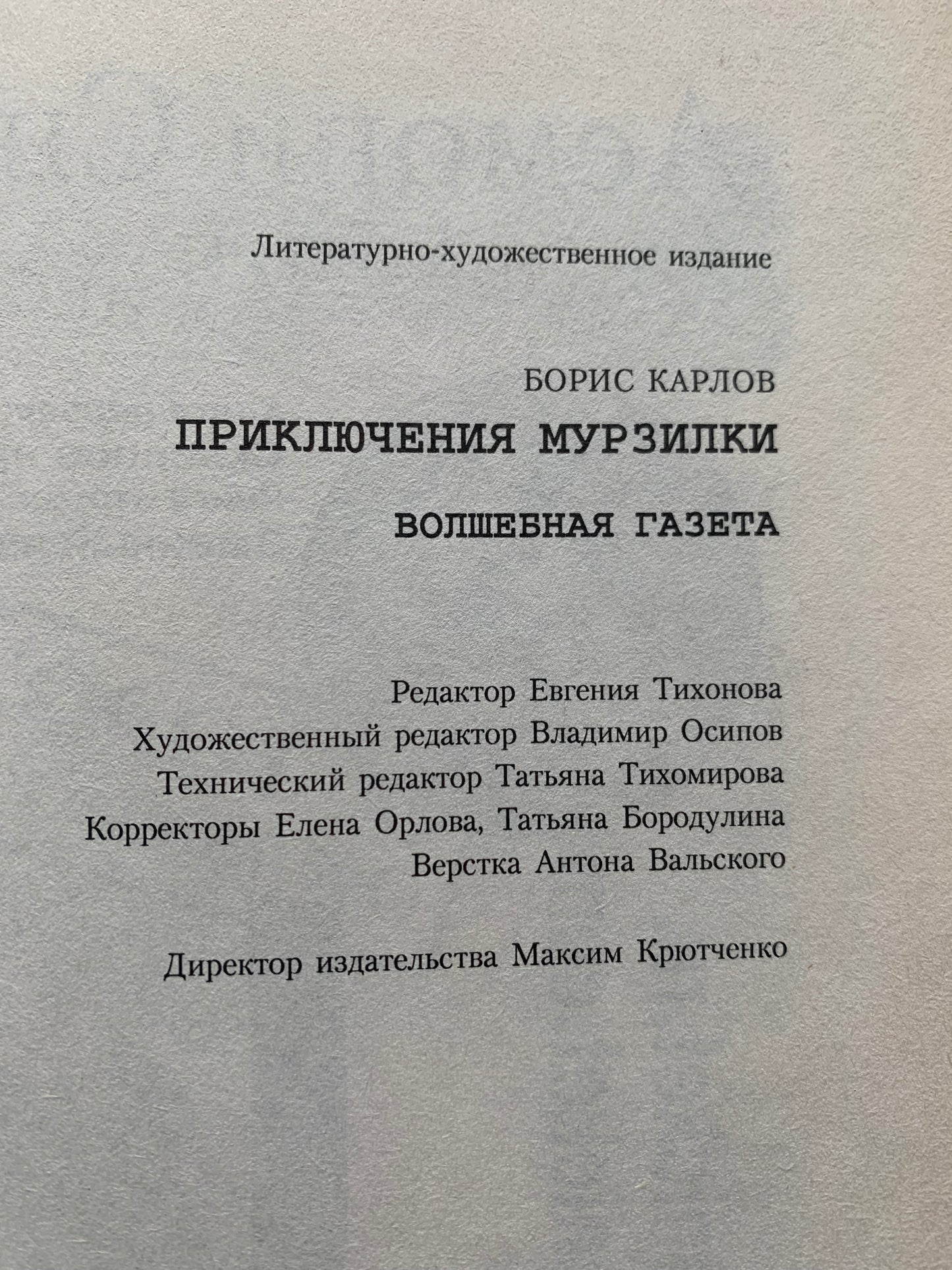 Литературно-художественное издание

БОРИС КАРЛОВ

ПРИКЛЮЧЕНИЯ МУРЗИЛКИ

ВОЛШЕБНАЯ ГАЗЕТА

Редактор Евгения Тихонова
Художественный редактор Владимир Осипов
Технический редактор Татьяна Тихомирова
Корректоры Елена Орлова, Татьяна Бородулина
Верстка Антона Вальского

Директор издательства Максим Крютченко